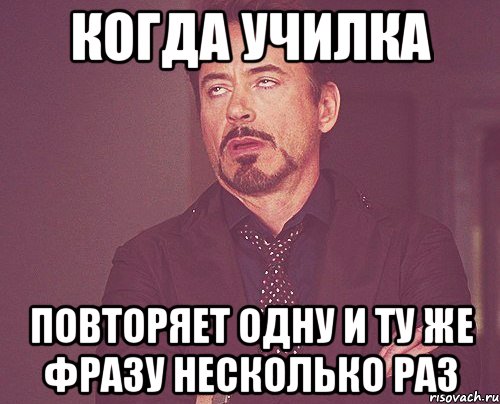 КОГДА УЧИЛКА

ПОВТОРЯЕТ ОДНУ И ТУ ЖЕ ФРАЗУ НЕСКОЛЬКО РАЗ

risovach.ru